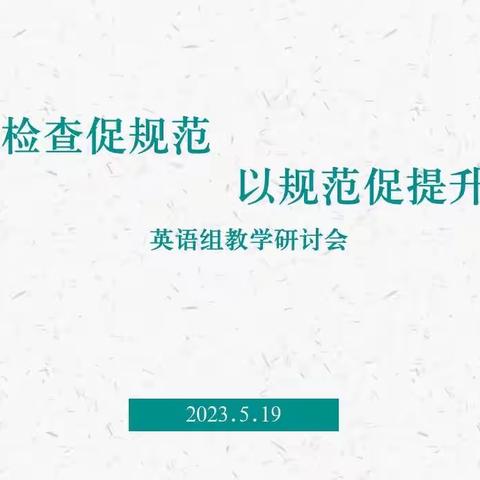 检查促规范

以规范促提升

英语组教学研讨会

2023.5.19